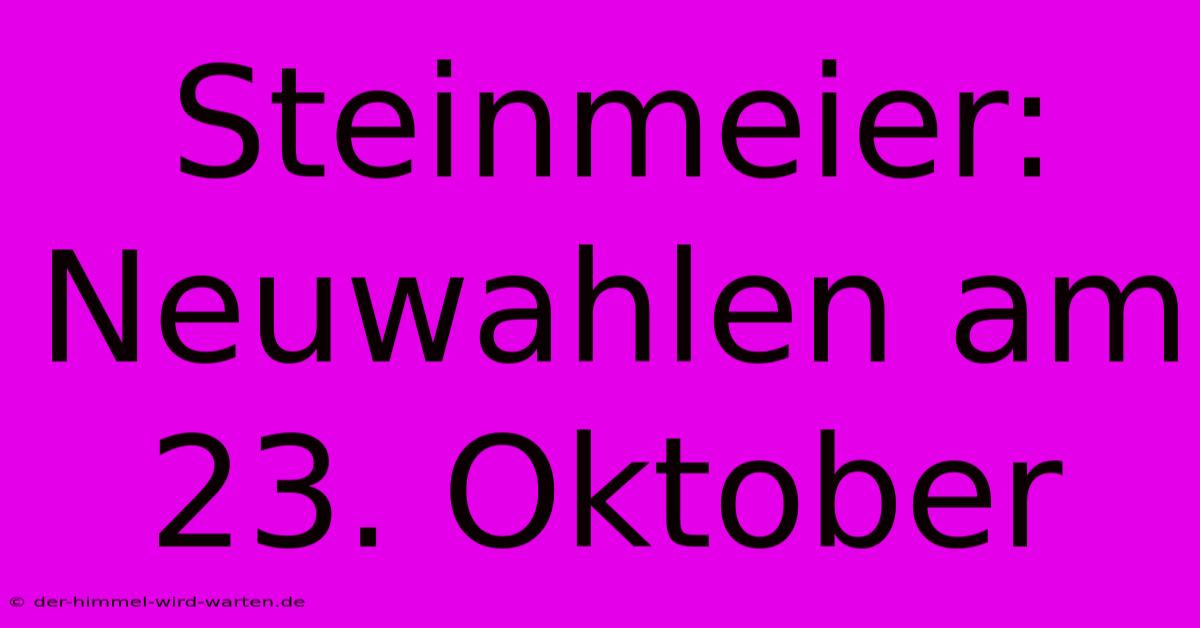 Steinmeier: Neuwahlen am 23. Oktober

© der-himmel-wird-warten.de